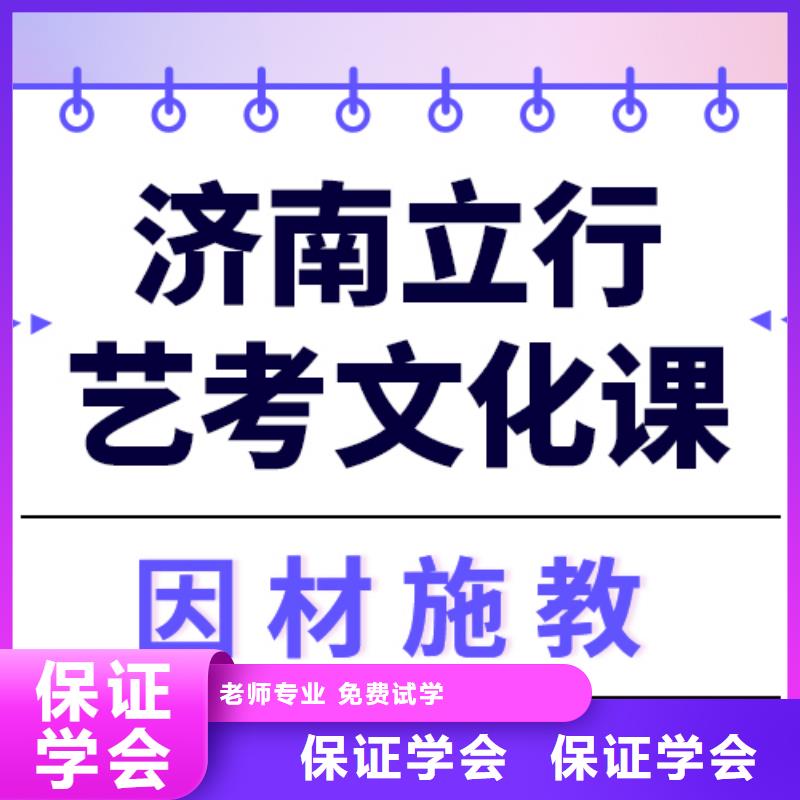 济南立行
艺考文化课

因材施教

保证学会

老师专业 免费试学

保证学会 保证学会